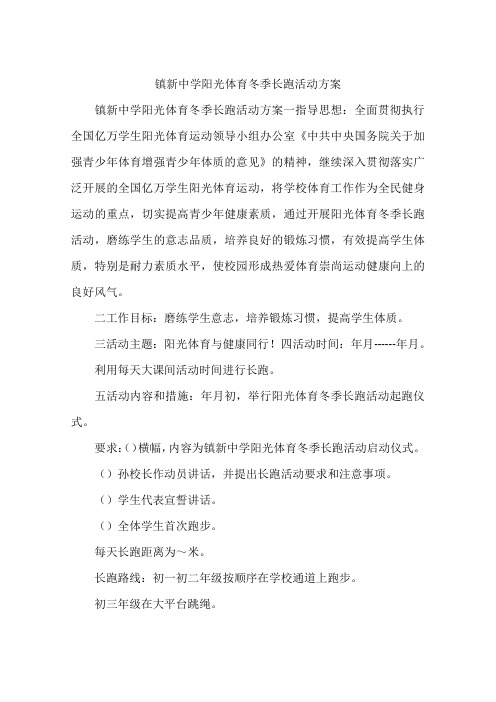 镇新中学阳光体育冬季长跑活动方案

镇新中学阳光体育冬季长跑活动方案一指导思想：全面贯彻执行全国亿万学生阳光体育运动领导小组办公室《中共中央国务院关于加强青少年体育增强青少年体质的意见》的精神，继续深入贯彻落实广泛开展的全国亿万学生阳光体育运动，将学校体育工作作为全民健身运动的重点，切实提高青少年健康素质，通过开展阳光体育冬季长跑活动，磨练学生的意志品质，培养良好的锻炼习惯，有效提高学生体质，特别是耐力素质水平，使校园形成热爱体育崇尚运动健康向上的良好风气。

二工作目标：磨练学生意志，培养锻炼习惯，提高学生体质。

三活动主题：阳光体育与健康同行！四活动时间：年月------年月。

利用每天大课间活动时间进行长跑。

五活动内容和措施：年月初，举行阳光体育冬季长跑活动起跑仪式。

要求：()横幅，内容为镇新中学阳光体育冬季长跑活动启动仪式。

()孙校长作动员讲话，并提出长跑活动要求和注意事项。

()学生代表宣誓讲话。

()全体学生首次跑步。

每天长跑距离为～米。

长跑路线：初一初二年级按顺序在学校通道上跑步。

初三年级在大平台跳绳。